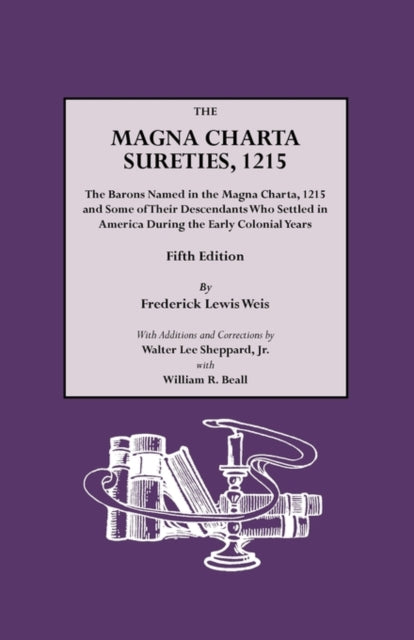 THE

MAGNA CHARTA SURETIES, 1215

The Barons Named in the Magna Charta, 1215 and Some of Their Descendants Who Settled in America During the Early Colonial Years

Fifth Edition

By
Frederick Lewis Weis

With Additions and Corrections by
Walter Lee Sheppard, Jr.
with
William R. Beall